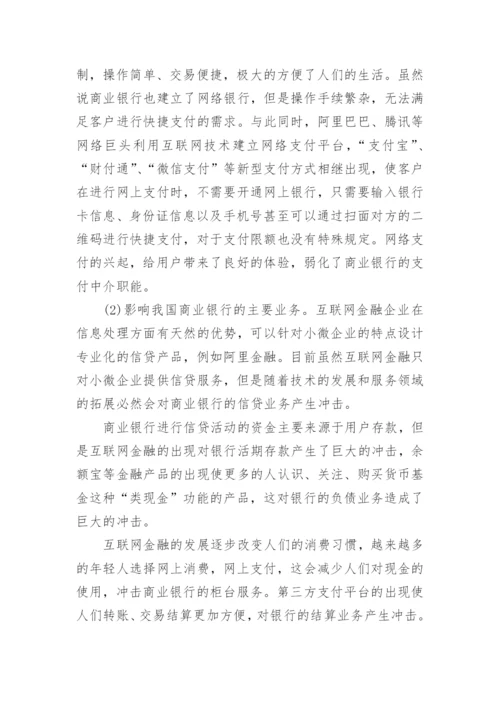 制，操作简单、交易便捷，极大的方便了人们的生活。虽然说商业银行也建立了网络银行，但是操作手续繁杂，无法满足客户进行快捷支付的需求。与此同时，阿里巴巴、腾讯等网络巨头利用互联网技术建立网络支付平台，“支付宝”、“财付通”、“微信支付”等新型支付方式相继出现，使客户在进行网上支付时，不需要开通网上银行，只需要输入银行卡信息、身份证信息以及手机号甚至可以通过扫面对方的二维码进行快捷支付，对于支付限额也没有特殊规定。网络支付的兴起，给用户带来了良好的体验，弱化了商业银行的支付中介职能。

(2)影响我国商业银行的主要业务。互联网金融企业在信息处理方面有天然的优势，可以针对小微企业的特点设计专业化的信贷产品，例如阿里金融。目前虽然互联网金融只对小微企业提供信贷服务，但是随着技术的发展和服务领域的拓展必然会对商业银行的信贷业务产生冲击。

商业银行进行信贷活动的资金主要来源于用户存款，但是互联网金融的出现对银行活期存款产生了巨大的冲击，余额宝等金融产品的出现使更多的人认识、关注、购买货币基金这种“类现金”功能的产品，这对银行的负债业务造成了巨大的冲击。

互联网金融的发展逐步改变人们的消费习惯，越来越多的年轻人选择网上消费，网上支付，这会减少人们对现金的使用，冲击商业银行的柜台服务。第三方支付平台的出现使人们转账、交易结算更加方便，对银行的结算业务产生冲击。